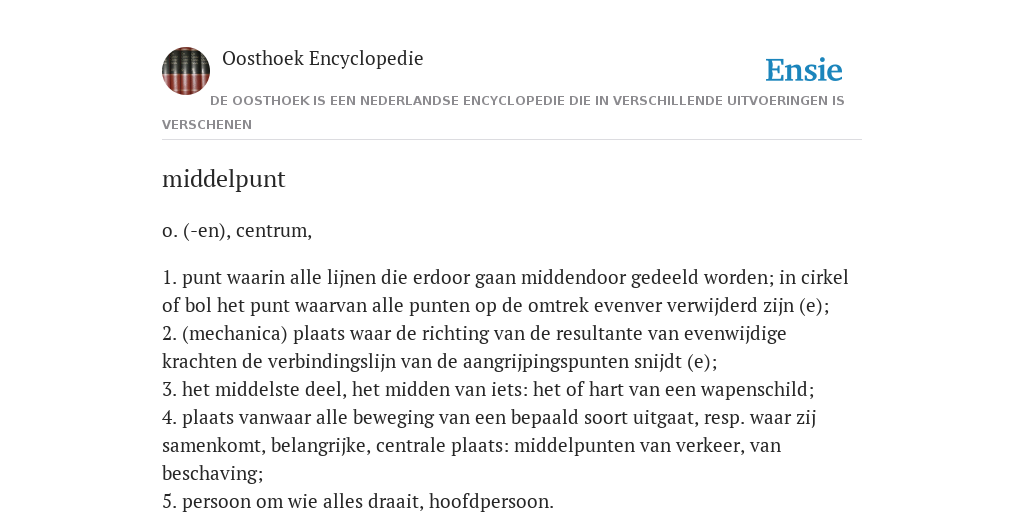 Oosthoek Encyclopedie

Ensie

DE OOSTHOEK IS EEN NEDERLANDSE ENCYCLOPEDIE DIE IN VERSCHILLENDE UITVOERINGEN IS VERSCHENEN

middelpunt

o. (-en), centrum,

1. punt waarin alle lijnen die erdoor gaan middendoor gedeeld worden; in cirkel of bol het punt waarvan alle punten op de omtrek evenver verwijderd zijn (e);
2. (mechanica) plaats waar de richting van de resultante van evenwijdige krachten de verbindingslijn van de aangrijpingspunten snijdt (e);
3. het middelste deel, het midden van iets: het of hart van een wapenschild;
4. plaats vanwaar alle beweging van een bepaald soort uitgaat, resp. waar zij samenkomt, belangrijke, centrale plaats: middelpunten van verkeer, van beschaving;
5. persoon om wie alles draait, hoofdpersoon.